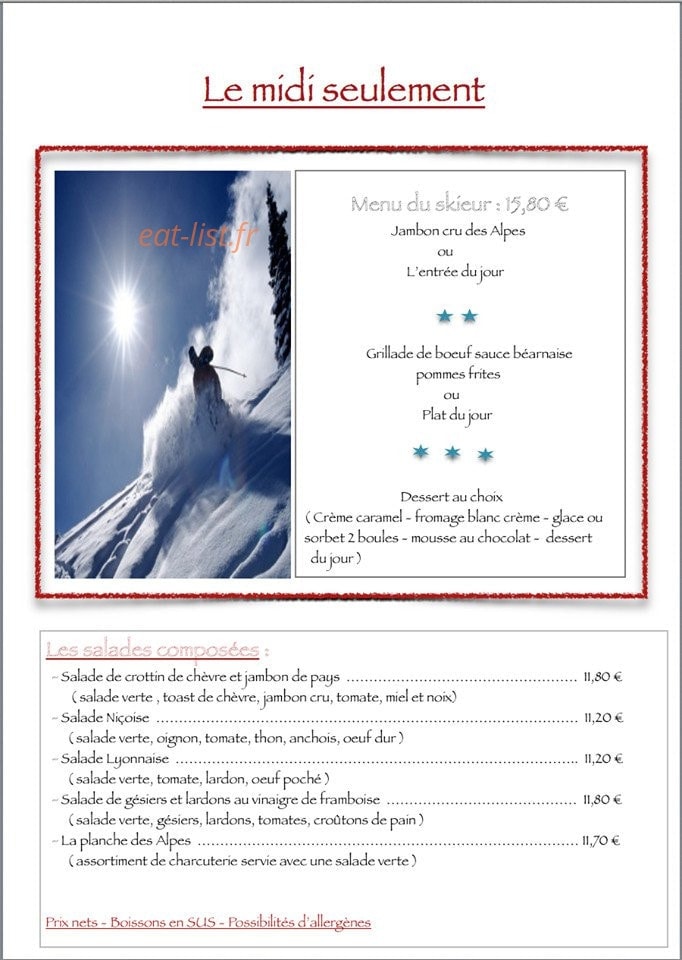 Le midi seulement

Menu du skieur : 15,80 €
Jambon cru des Alpes
ou
L'entrée du jour

Grillade de boeuf sauce béarnaise
pommes frites
ou
Plat du jour

Dessert au choix
( Crème caramel - fromage blanc crème - glace ou sorbet 2 boules - mousse au chocolat - dessert du jour )

Les salades composées :
- Salade de crottin de chèvre et jambon de pays 11,80 €
( salade verte , toast de chèvre, jambon cru, tomate, miel et noix)
- Salade Niçoise 11,20 €
( salade verte, oignon, tomate, thon, anchois, oeuf dur )
- Salade Lyonnaise 11,20 €
( salade verte, tomate, lardon, oeuf poché )
- Salade de gésiers et lardons au vinaigre de framboise 11,80 €
( salade verte, gésiers, lardons, tomates, croûtons de pain )
- La planche des Alpes 11,70 €
( assortiment de charcuterie servie avec une salade verte )

Prix nets - Boissons en SUS - Possibilités d'allergènes

eat-list.fr